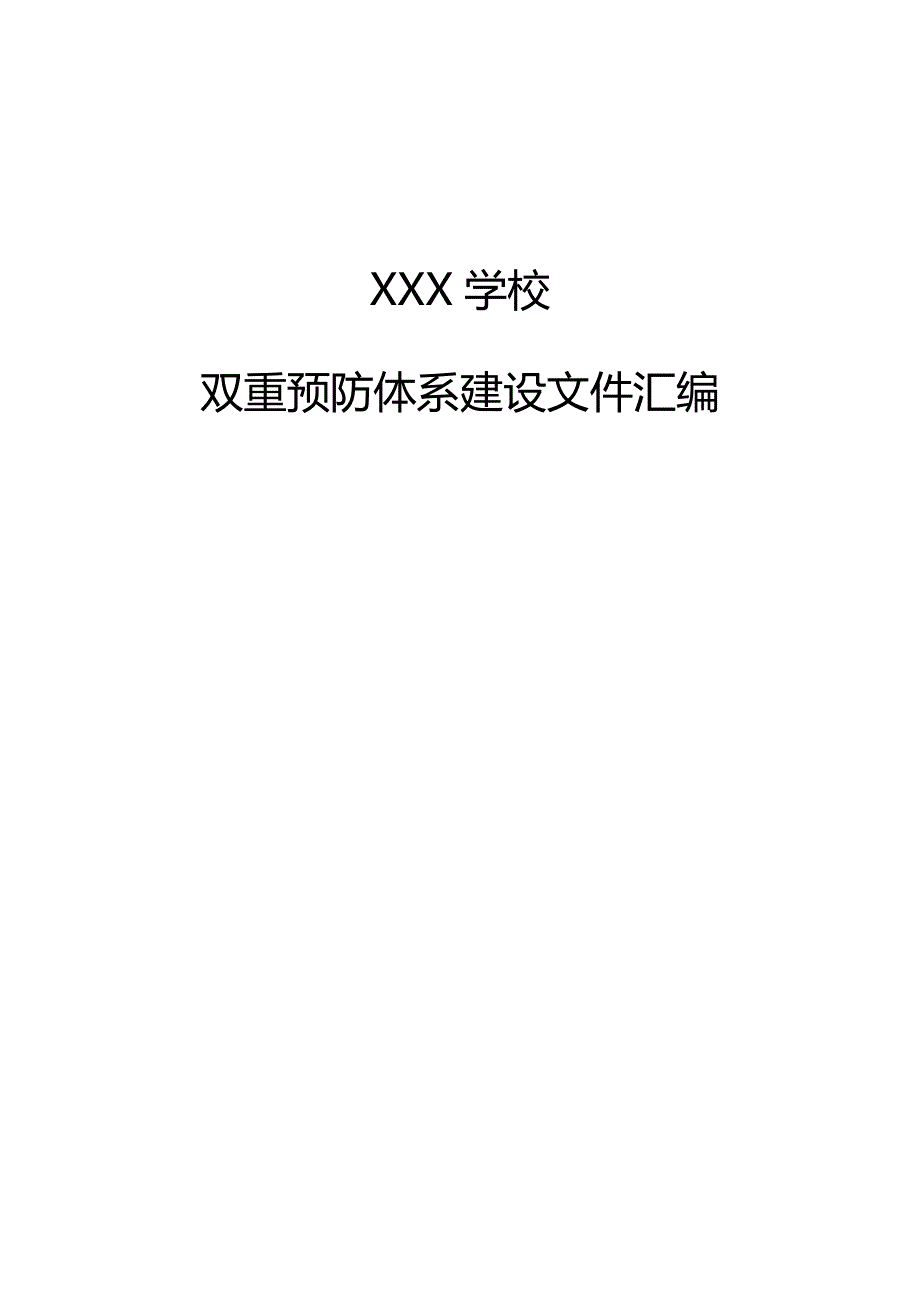 XXX 学校

双重预防体系建设文件汇编